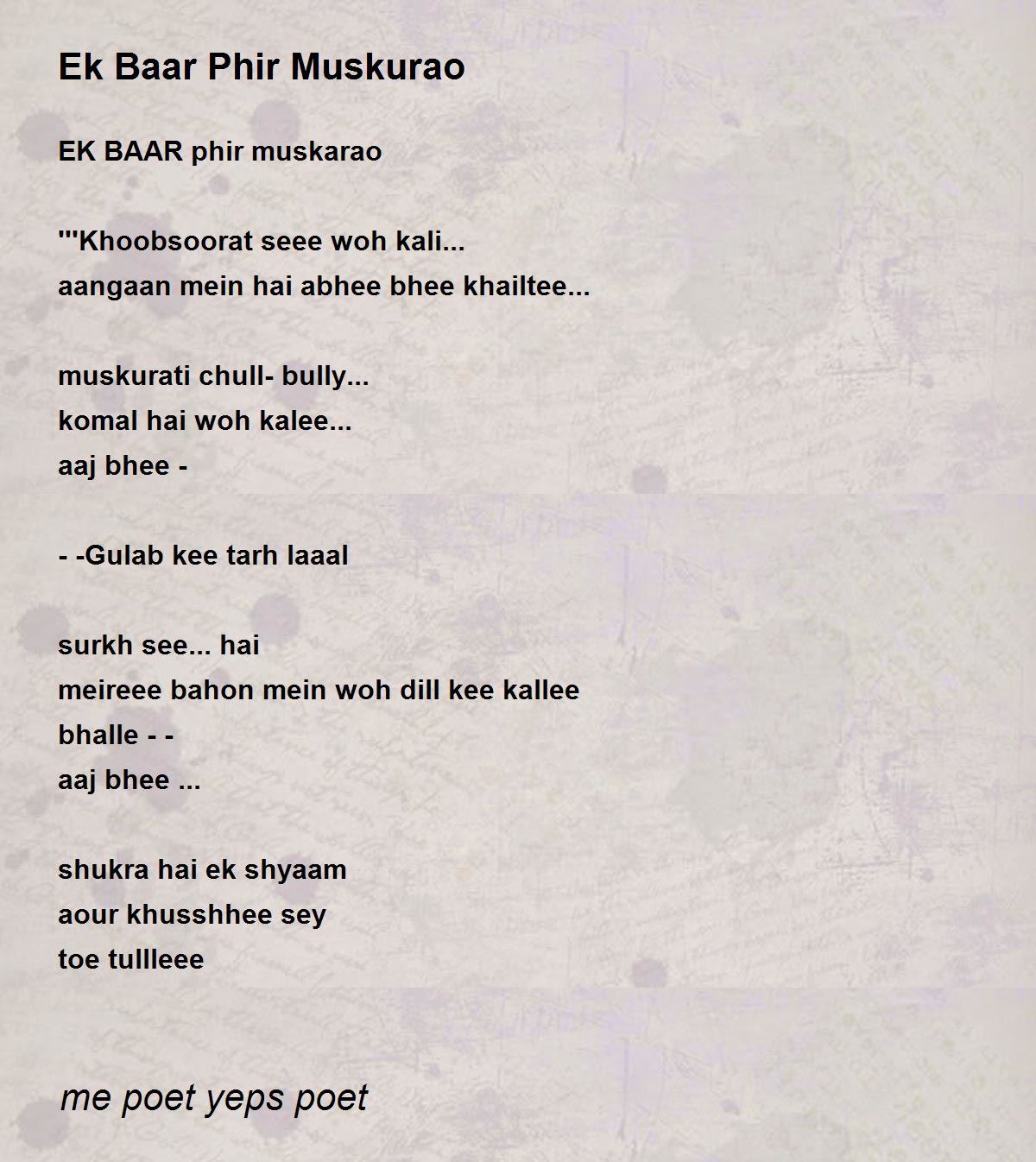 Ek Baar Phir Muskurao

EK BAAR phir muskarao

'''Khoobsoorat seee woh kali...
aangaan mein hai abhee bhee khailtee...

muskurati chull- bully...
komal hai woh kalee...
aaj bhee -

- -Gulab kee tarh laaal

surkh see... hai
meireee bahon mein woh dill kee kallee
bhalle - -
aaj bhee ...

shukra hai ek shyaam
aour khusshhee sey
toe tullleee

me poet yeps poet